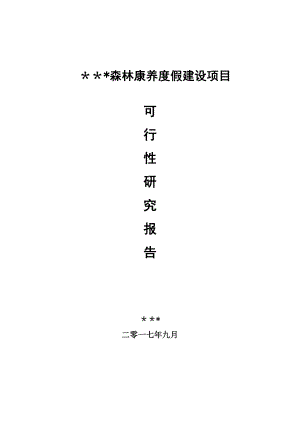 ＊＊*森林康养度假建设项目

可
行
性
研
究
报
告

＊＊*
二零一七年九月